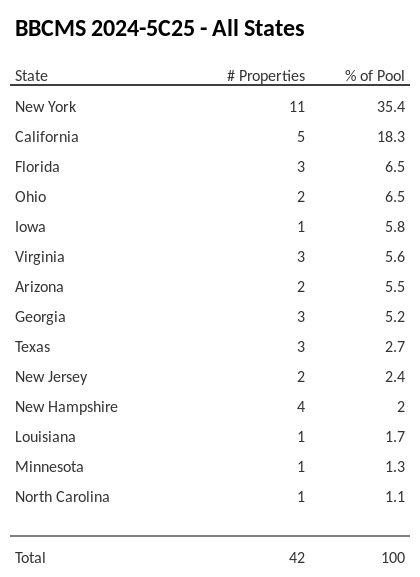 BBCMS 2024-5C25 - All States

| State | # Properties | % of Pool |
|---|---|---|
| New York | 11 | 35.4 |
| California | 5 | 18.3 |
| Florida | 3 | 6.5 |
| Ohio | 2 | 6.5 |
| Iowa | 1 | 5.8 |
| Virginia | 3 | 5.6 |
| Arizona | 2 | 5.5 |
| Georgia | 3 | 5.2 |
| Texas | 3 | 2.7 |
| New Jersey | 2 | 2.4 |
| New Hampshire | 4 | 2 |
| Louisiana | 1 | 1.7 |
| Minnesota | 1 | 1.3 |
| North Carolina | 1 | 1.1 |
| Total | 42 | 100 |